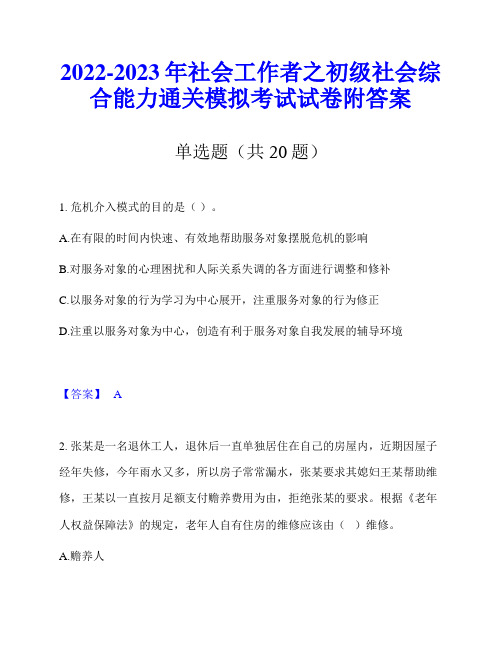 2022-2023 年社会工作者之初级社会综合能力通关模拟考试试卷附答案

单选题（共 20 题）

1. 危机介入模式的目的是（ ）。

A.在有限的时间内快速、有效地帮助服务对象摆脱危机的影响

B.对服务对象的心理困扰和人际关系失调的各方面进行调整和修补

C.以服务对象的行为学习为中心展开，注重服务对象的行为修正

D.注重以服务对象为中心，创造有利于服务对象自我发展的辅导环境

【答案】 A

2. 张某是一名退休工人，退休后一直单独居住在自己的房屋内，近期因屋子经年失修，今年雨水又多，所以房子常常漏水，张某要求其媳妇王某帮助维修，王某以一直按月足额支付赡养费用为由，拒绝张某的要求。根据《老年人权益保障法》的规定，老年人自有住房的维修应该由（ ）维修。

A.赡养人